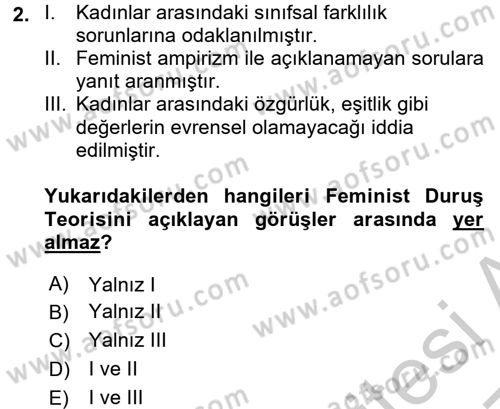 2. I. Kadınlar arasındaki sınıfsal farklılık sorunlarına odaklanılmıştır.
II. Feminist ampirizm ile açıklanamayan sorulara yanıt aranmıştır.
III. Kadınlar arasındaki özgürlük, eşitlik gibi değerlerin evrensel olamayacağı iddia edilmiştir.

Yukarıdakilerden hangileri Feminist Duruş Teorisini açıklayan görüşler arasında yer almaz?

A) Yalnız I
B) Yalnız II
C) Yalnız III
D) I ve II
E) I ve III

www.aofsoru.com